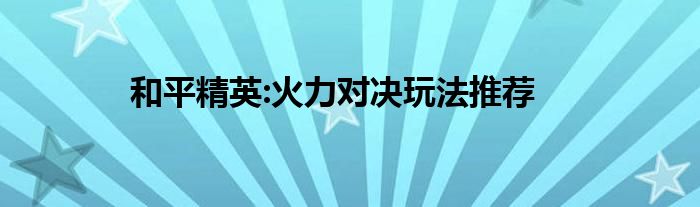 和平精英:火力对决玩法推荐